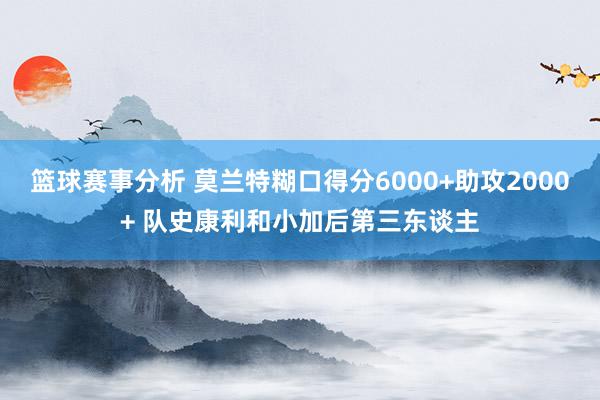 篮球赛事分析 莫兰特糊口得分6000+助攻2000+ 队史康利和小加后第三东谈主